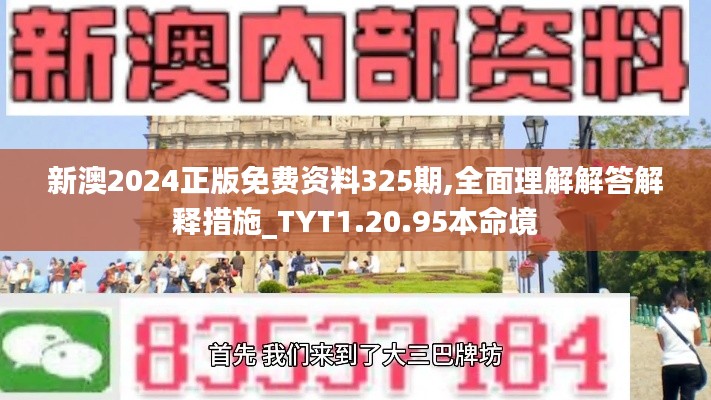 新澳内部资料

新澳2024正版免费资料325期,全面理解解答解释措施_TYT1.20.95本命境

83537184

首先 我们来到了大三巴牌坊